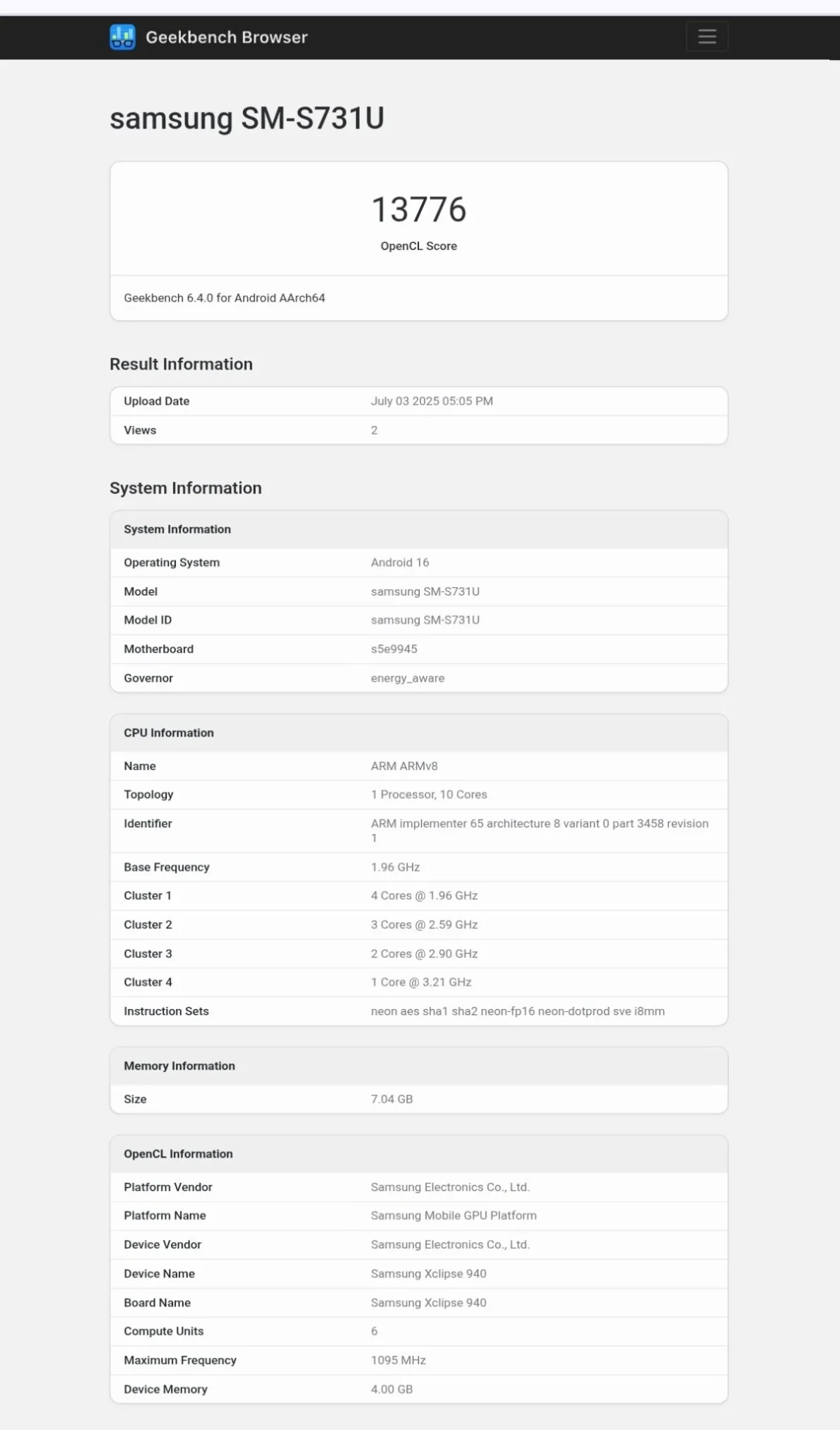 Geekbench Browser

samsung SM-S731U

13776
OpenCL Score

Geekbench 6.4.0 for Android AArch64

Result Information

| Upload Date | July 03 2025 05:05 PM |
|---|---|
| Views | 2 |

System Information

| System Information | |
|---|---|
| Operating System | Android 16 |
| Model | samsung SM-S731U |
| Model ID | samsung SM-S731U |
| Motherboard | s5e9945 |
| Governor | energy_aware |

| CPU Information | |
|---|---|
| Name | ARM ARMv8 |
| Topology | 1 Processor, 10 Cores |
| Identifier | ARM implementer 65 architecture 8 variant 0 part 3458 revision 1 |
| Base Frequency | 1.96 GHz |
| Cluster 1 | 4 Cores @ 1.96 GHz |
| Cluster 2 | 3 Cores @ 2.59 GHz |
| Cluster 3 | 2 Cores @ 2.90 GHz |
| Cluster 4 | 1 Core @ 3.21 GHz |
| Instruction Sets | neon aes sha1 sha2 neon-fp16 neon-dotprod sve i8mm |

| Memory Information | |
|---|---|
| Size | 7.04 GB |

| OpenCL Information | |
|---|---|
| Platform Vendor | Samsung Electronics Co., Ltd. |
| Platform Name | Samsung Mobile GPU Platform |
| Device Vendor | Samsung Electronics Co., Ltd. |
| Device Name | Samsung Xclipse 940 |
| Board Name | Samsung Xclipse 940 |
| Compute Units | 6 |
| Maximum Frequency | 1095 MHz |
| Device Memory | 4.00 GB |